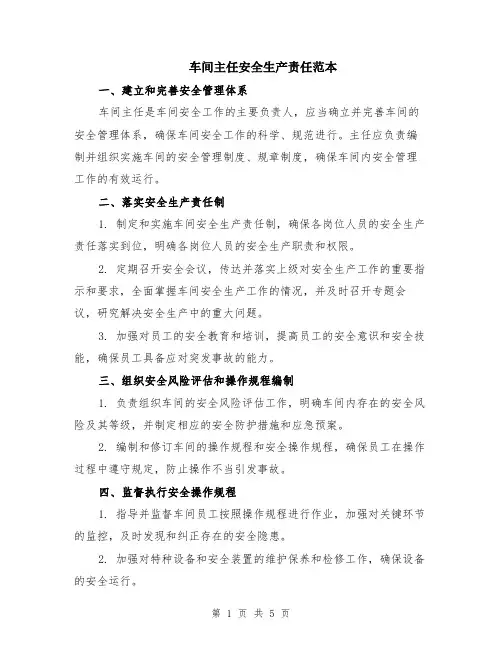 车间主任安全生产责任范本

一、建立和完善安全管理体系

车间主任是车间安全工作的主要负责人，应当确立并完善车间的安全管理体系，确保车间安全工作的科学、规范进行。主任应负责编制并组织实施车间的安全管理制度、规章制度，确保车间内安全管理工作的有效运行。

二、落实安全生产责任制

1. 制定和实施车间安全生产责任制，确保各岗位人员的安全生产责任落实到位，明确各岗位人员的安全生产职责和权限。

2. 定期召开安全会议，传达并落实上级对安全生产工作的重要指示和要求，全面掌握车间安全生产工作的情况，并及时召开专题会议，研究解决安全生产中的重大问题。

3. 加强对员工的安全教育和培训，提高员工的安全意识和安全技能，确保员工具备应对突发事故的能力。

三、组织安全风险评估和操作规程编制

1. 负责组织车间的安全风险评估工作，明确车间内存在的安全风险及其等级，并制定相应的安全防护措施和应急预案。

2. 编制和修订车间的操作规程和安全操作规程，确保员工在操作过程中遵守规定，防止操作不当引发事故。

四、监督执行安全操作规程

1. 指导并监督车间员工按照操作规程进行作业，加强对关键环节的监控，及时发现和纠正存在的安全隐患。

2. 加强对特种设备和安全装置的维护保养和检修工作，确保设备的安全运行。

第 1 页 共 5 页